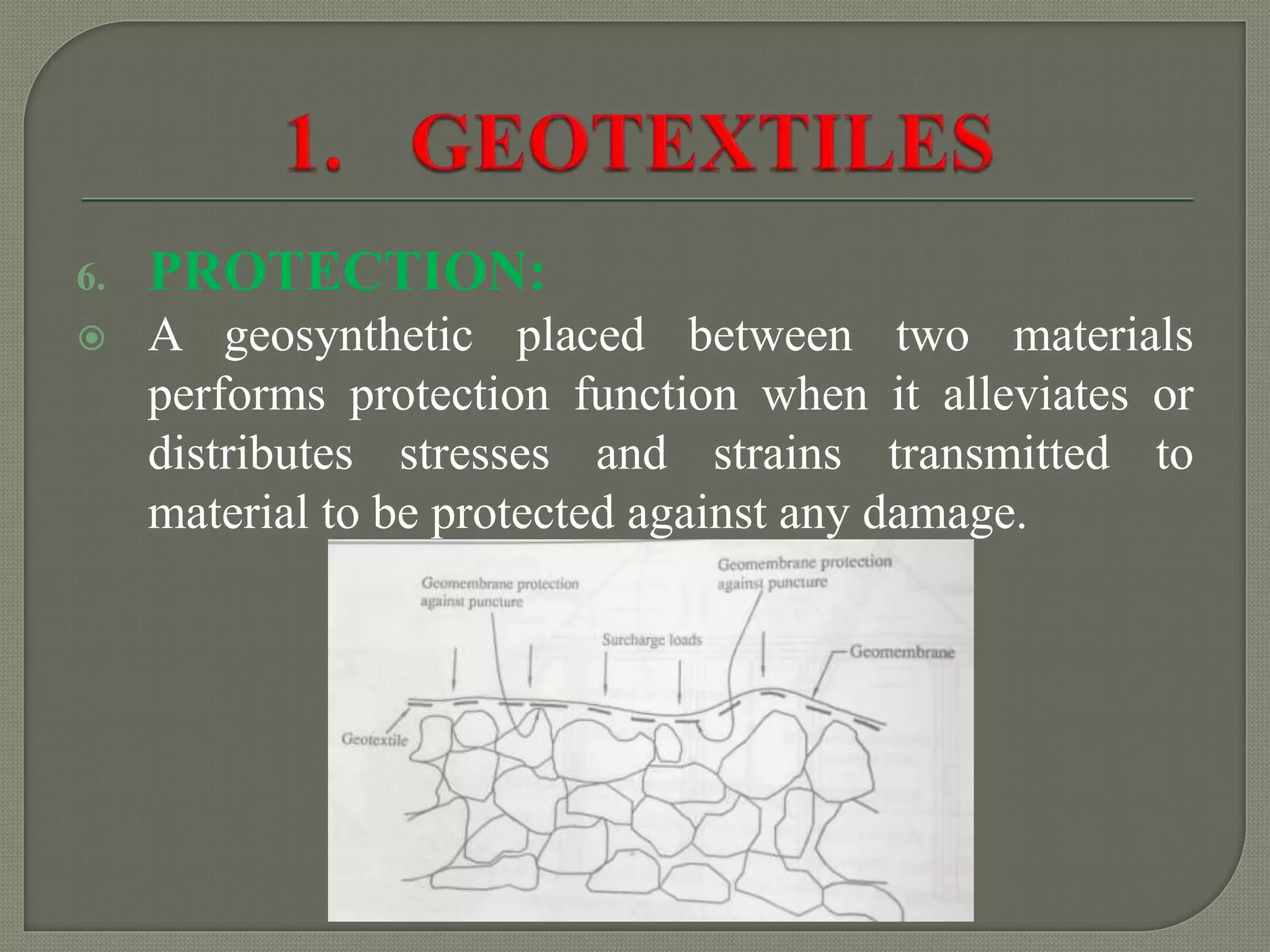 1. GEOTEXTILES

6. PROTECTION:

A geosynthetic placed between two materials performs protection function when it alleviates or distributes stresses and strains transmitted to material to be protected against any damage.

Geomembrane protection against puncture

Geomembrane protection against puncture

Surcharge loads

Geomembrane

Geotextile